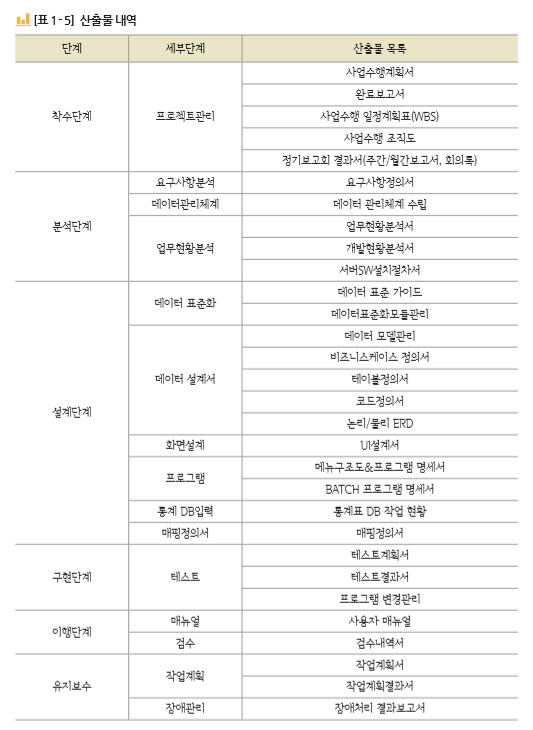 [표 1-5] 산출물 내역

| 단계 | 세부단계 | 산출물 목록 |
|---|---|---|
| 착수단계 | 프로젝트관리 | 사업수행계획서 |
| | | 완료보고서 |
| | | 사업수행 일정계획표(WBS) |
| | | 사업수행 조직도 |
| | | 정기보고회 결과서(주간/월간보고서, 회의록) |
| 분석단계 | 요구사항분석 | 요구사항정의서 |
| | 데이터관리체계 | 데이터 관리체계 수립 |
| | 업무현황분석 | 업무현황분석서 |
| | | 개발현황분석서 |
| | | 서버SW설치절차서 |
| 설계단계 | 데이터 표준화 | 데이터 표준 가이드 |
| | | 데이터표준화모듈관리 |
| | 데이터 설계서 | 데이터 모델관리 |
| | | 비즈니스케이스 정의서 |
| | | 테이블정의서 |
| | | 코드정의서 |
| | | 논리/물리 ERD |
| | 화면설계 | UI설계서 |
| | 프로그램 | 메뉴구조도&프로그램 명세서 |
| | | BATCH 프로그램 명세서 |
| | 통계 DB입력 | 통계표 DB 작업 현황 |
| | 매핑정의서 | 매핑정의서 |
| 구현단계 | 테스트 | 테스트계획서 |
| | | 테스트결과서 |
| | | 프로그램 변경관리 |
| 이행단계 | 매뉴얼 | 사용자 매뉴얼 |
| | 검수 | 검수내역서 |
| 유지보수 | 작업계획 | 작업계획서 |
| | | 작업계획결과서 |
| | 장애관리 | 장애처리 결과보고서 |